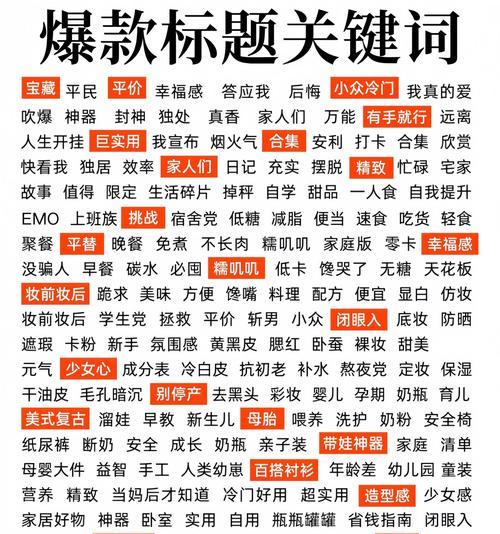 爆款标题关键词

宝藏 平民 平价 幸福感 答应我 后悔 小众冷门 我真的爱
吹爆 神器 封神 独处 真香 家人们 万能 有手就行 远离
人生开挂 巨实用 我宣布 烟火气 合集 安利 打卡 合集 欣赏
快看我 独居 效率 家人们 日记 充实 摆脱 精致 忙碌 宅家
故事 值得 限定 生活碎片 掉秤 自学 甜品 一人食 自我提升
EMO 上班族 挑战 宿舍党 低糖 减脂 便当 速食 吃货 轻食
聚餐 平替 晚餐 免煮 不长肉 糯叽叽 家庭版 零卡 幸福感
没骗人 早餐 碳水 必囤 糯叽叽 低卡 馋哭了 无糖 天花板
妆前妆后 跪求 美味 方便 馋嘴 料理 配方 便宜 显白 仿妆
妆前妆后 学生党 拯救 平价 斩男 小众 闭眼入 底妆 防晒
遮瑕 卡粉 新手 氛围感 黄黑皮 腮红 卧蚕 裸妆 甜美
元气 少女心 成分表 冷白皮 抗初老 补水 熬夜党 定妆 保湿
干油皮 毛孔暗沉 别停产 去黑头 彩妆 婴儿 孕期 奶瓶 育儿
美式复古 溜娃 早教 新生儿 母胎 喂养 洗护 奶粉 安全椅
纸尿裤 断奶 安全 成长 奶瓶 亲子装 带娃神器 家庭 清单
母婴大件 益智 手工 人类幼崽 百搭衬衫 年龄差 幼儿园 童装
营养 精致 当妈后才知道 冷门好用 超实用 造型感 少女感
家居好物 神器 卧室 实用 自用 瓶瓶罐罐 省钱指南 闭眼入